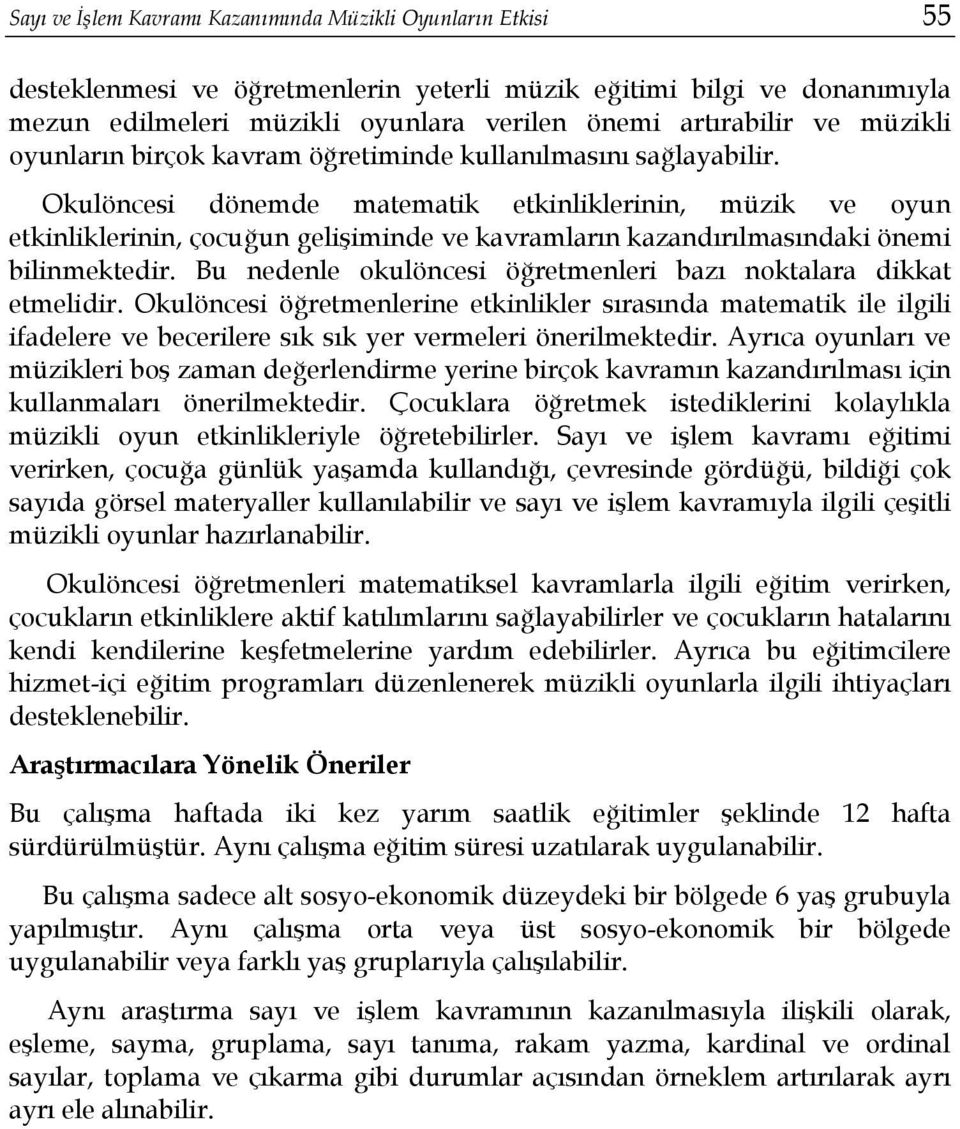 Sayı ve İşlem Kavramı Kazanımında Müzikli Oyunların Etkisi 55

desteklenmesi ve öğretmenlerin yeterli müzik eğitimi bilgi ve donanımıyla mezun edilmeleri müzikli oyunlara verilen önemi artırabilir ve müzikli oyunların birçok kavram öğretiminde kullanılmasını sağlayabilir.

Okulöncesi dönemde matematik etkinliklerinin, müzik ve oyun etkinliklerinin, çocuğun gelişiminde ve kavramların kazandırılmasındaki önemi bilinmektedir. Bu nedenle okulöncesi öğretmenleri bazı noktalara dikkat etmelidir. Okulöncesi öğretmenlerine etkinlikler sırasında matematik ile ilgili ifadelere ve becerilere sık sık yer vermeleri önerilmektedir. Ayrıca oyunları ve müzikleri boş zaman değerlendirme yerine birçok kavramın kazandırılması için kullanmaları önerilmektedir. Çocuklara öğretmek istediklerini kolaylıkla müzikli oyun etkinlikleriyle öğretebilirler. Sayı ve işlem kavramı eğitimi verirken, çocuğa günlük yaşamda kullandığı, çevresinde gördüğü, bildiği çok sayıda görsel materyaller kullanılabilir ve sayı ve işlem kavramıyla ilgili çeşitli müzikli oyunlar hazırlanabilir.

Okulöncesi öğretmenleri matematiksel kavramlarla ilgili eğitim verirken, çocukların etkinliklere aktif katılımlarını sağlayabilirler ve çocukların hatalarını kendi kendilerine keşfetmelerine yardım edebilirler. Ayrıca bu eğitimcilere hizmet-içi eğitim programları düzenlenerek müzikli oyunlarla ilgili ihtiyaçları desteklenebilir.

Araştırmacılara Yönelik Öneriler

Bu çalışma haftada iki kez yarım saatlik eğitimler şeklinde 12 hafta sürdürülmüştür. Aynı çalışma eğitim süresi uzatılarak uygulanabilir.

Bu çalışma sadece alt sosyo-ekonomik düzeydeki bir bölgede 6 yaş grubuyla yapılmıştır. Aynı çalışma orta veya üst sosyo-ekonomik bir bölgede uygulanabilir veya farklı yaş gruplarıyla çalışılabilir.

Aynı araştırma sayı ve işlem kavramının kazanılmasıyla ilişkili olarak, eşleme, sayma, gruplama, sayı tanıma, rakam yazma, kardinal ve ordinal sayılar, toplama ve çıkarma gibi durumlar açısından örneklem artırılarak ayrı ayrı ele alınabilir.